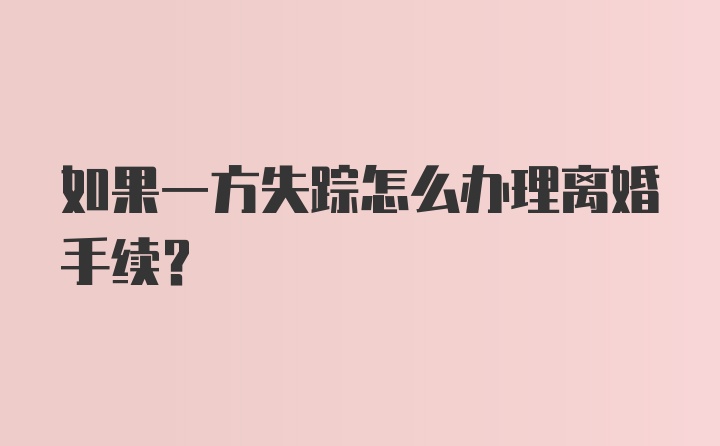 如果一方失踪怎么办理离婚手续?